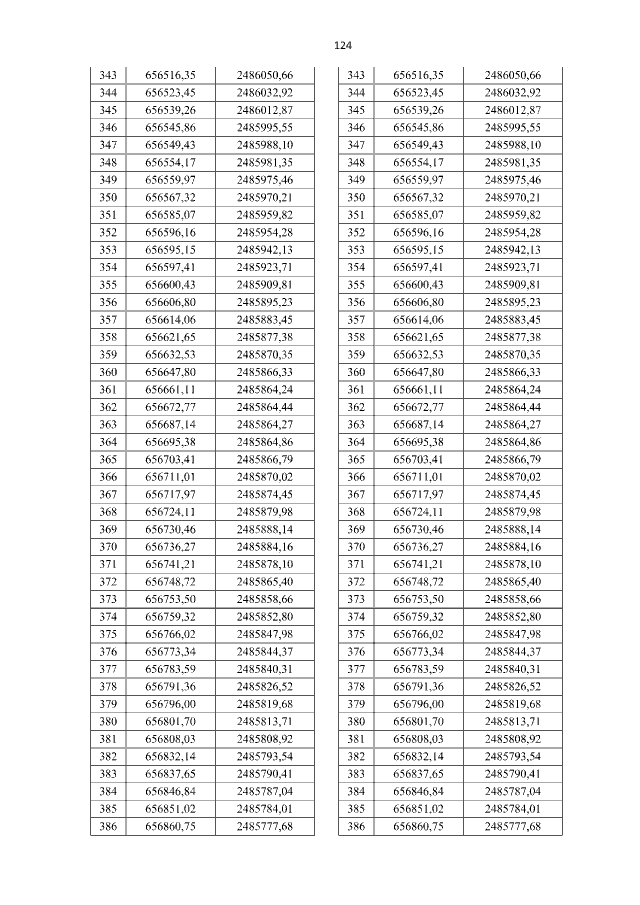 124

| 343 | 656516,35 | 2486050,66 |
|---|---|---|
| 344 | 656523,45 | 2486032,92 |
| 345 | 656539,26 | 2486012,87 |
| 346 | 656545,86 | 2485995,55 |
| 347 | 656549,43 | 2485988,10 |
| 348 | 656554,17 | 2485981,35 |
| 349 | 656559,97 | 2485975,46 |
| 350 | 656567,32 | 2485970,21 |
| 351 | 656585,07 | 2485959,82 |
| 352 | 656596,16 | 2485954,28 |
| 353 | 656595,15 | 2485942,13 |
| 354 | 656597,41 | 2485923,71 |
| 355 | 656600,43 | 2485909,81 |
| 356 | 656606,80 | 2485895,23 |
| 357 | 656614,06 | 2485883,45 |
| 358 | 656621,65 | 2485877,38 |
| 359 | 656632,53 | 2485870,35 |
| 360 | 656647,80 | 2485866,33 |
| 361 | 656661,11 | 2485864,24 |
| 362 | 656672,77 | 2485864,44 |
| 363 | 656687,14 | 2485864,27 |
| 364 | 656695,38 | 2485864,86 |
| 365 | 656703,41 | 2485866,79 |
| 366 | 656711,01 | 2485870,02 |
| 367 | 656717,97 | 2485874,45 |
| 368 | 656724,11 | 2485879,98 |
| 369 | 656730,46 | 2485888,14 |
| 370 | 656736,27 | 2485884,16 |
| 371 | 656741,21 | 2485878,10 |
| 372 | 656748,72 | 2485865,40 |
| 373 | 656753,50 | 2485858,66 |
| 374 | 656759,32 | 2485852,80 |
| 375 | 656766,02 | 2485847,98 |
| 376 | 656773,34 | 2485844,37 |
| 377 | 656783,59 | 2485840,31 |
| 378 | 656791,36 | 2485826,52 |
| 379 | 656796,00 | 2485819,68 |
| 380 | 656801,70 | 2485813,71 |
| 381 | 656808,03 | 2485808,92 |
| 382 | 656832,14 | 2485793,54 |
| 383 | 656837,65 | 2485790,41 |
| 384 | 656846,84 | 2485787,04 |
| 385 | 656851,02 | 2485784,01 |
| 386 | 656860,75 | 2485777,68 |

| 343 | 656516,35 | 2486050,66 |
|---|---|---|
| 344 | 656523,45 | 2486032,92 |
| 345 | 656539,26 | 2486012,87 |
| 346 | 656545,86 | 2485995,55 |
| 347 | 656549,43 | 2485988,10 |
| 348 | 656554,17 | 2485981,35 |
| 349 | 656559,97 | 2485975,46 |
| 350 | 656567,32 | 2485970,21 |
| 351 | 656585,07 | 2485959,82 |
| 352 | 656596,16 | 2485954,28 |
| 353 | 656595,15 | 2485942,13 |
| 354 | 656597,41 | 2485923,71 |
| 355 | 656600,43 | 2485909,81 |
| 356 | 656606,80 | 2485895,23 |
| 357 | 656614,06 | 2485883,45 |
| 358 | 656621,65 | 2485877,38 |
| 359 | 656632,53 | 2485870,35 |
| 360 | 656647,80 | 2485866,33 |
| 361 | 656661,11 | 2485864,24 |
| 362 | 656672,77 | 2485864,44 |
| 363 | 656687,14 | 2485864,27 |
| 364 | 656695,38 | 2485864,86 |
| 365 | 656703,41 | 2485866,79 |
| 366 | 656711,01 | 2485870,02 |
| 367 | 656717,97 | 2485874,45 |
| 368 | 656724,11 | 2485879,98 |
| 369 | 656730,46 | 2485888,14 |
| 370 | 656736,27 | 2485884,16 |
| 371 | 656741,21 | 2485878,10 |
| 372 | 656748,72 | 2485865,40 |
| 373 | 656753,50 | 2485858,66 |
| 374 | 656759,32 | 2485852,80 |
| 375 | 656766,02 | 2485847,98 |
| 376 | 656773,34 | 2485844,37 |
| 377 | 656783,59 | 2485840,31 |
| 378 | 656791,36 | 2485826,52 |
| 379 | 656796,00 | 2485819,68 |
| 380 | 656801,70 | 2485813,71 |
| 381 | 656808,03 | 2485808,92 |
| 382 | 656832,14 | 2485793,54 |
| 383 | 656837,65 | 2485790,41 |
| 384 | 656846,84 | 2485787,04 |
| 385 | 656851,02 | 2485784,01 |
| 386 | 656860,75 | 2485777,68 |